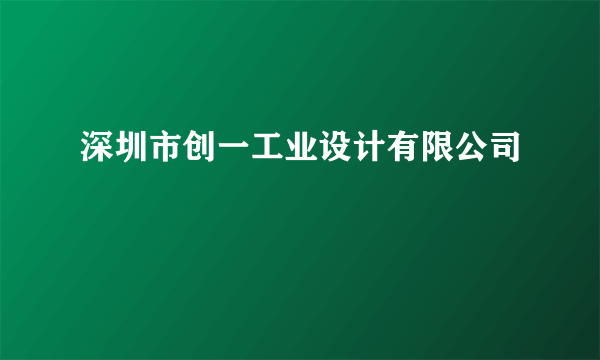 深圳市创一工业设计有限公司